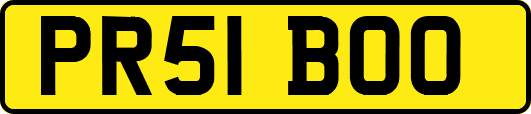 PR51 BOO